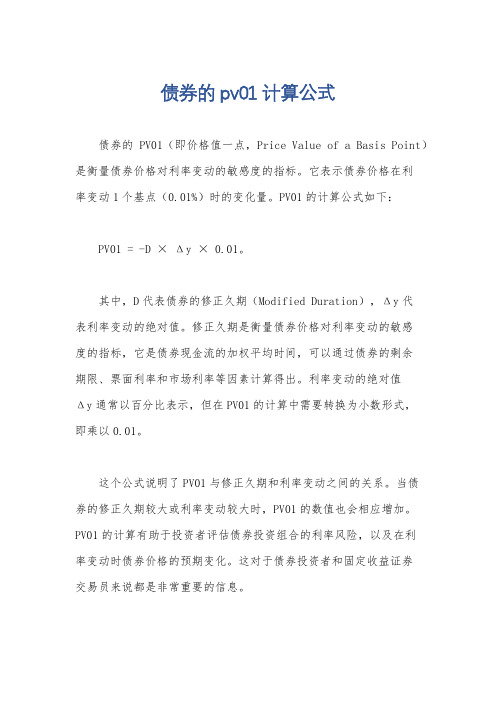 债券的 pv01 计算公式

债券的 PV01（即价格值一点，Price Value of a Basis Point）是衡量债券价格对利率变动的敏感度的指标。它表示债券价格在利率变动 1 个基点（0.01%）时的变化量。PV01 的计算公式如下：

PV01 = -D × Δy × 0.01。

其中，D 代表债券的修正久期（Modified Duration），Δy 代表利率变动的绝对值。修正久期是衡量债券价格对利率变动的敏感度的指标，它是债券现金流的加权平均时间，可以通过债券的剩余期限、票面利率和市场利率等因素计算得出。利率变动的绝对值 Δy 通常以百分比表示，但在 PV01 的计算中需要转换为小数形式，即乘以 0.01。

这个公式说明了 PV01 与修正久期和利率变动之间的关系。当债券的修正久期较大或利率变动较大时，PV01 的数值也会相应增加。PV01 的计算有助于投资者评估债券投资组合的利率风险，以及在利率变动时债券价格的预期变化。这对于债券投资者和固定收益证券交易员来说都是非常重要的信息。